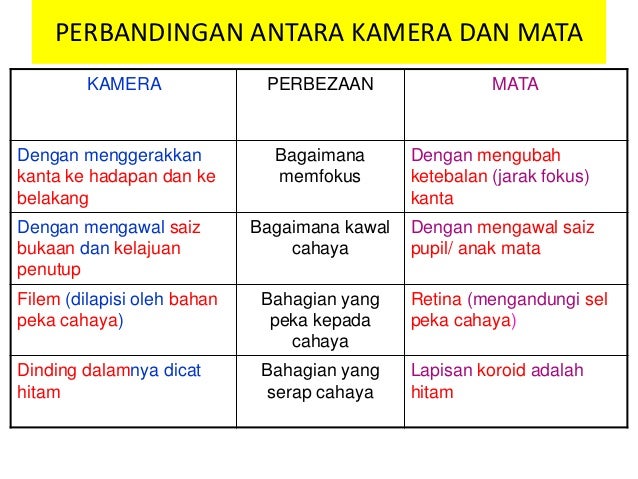 PERBANDINGAN ANTARA KAMERA DAN MATA

| KAMERA | PERBEZAAN | MATA |
|---|---|---|
| Dengan menggerakkan kanta ke hadapan dan ke belakang | Bagaimana memfokus | Dengan mengubah ketebalan (jarak fokus) kanta |
| Dengan mengawal saiz bukaan dan kelajuan penutup | Bagaimana kawal cahaya | Dengan mengawal saiz pupil/ anak mata |
| Filem (dilapisi oleh bahan peka cahaya) | Bahagian yang peka kepada cahaya | Retina (mengandungi sel peka cahaya) |
| Dinding dalamnya dicat hitam | Bahagian yang serap cahaya | Lapisan koroid adalah hitam |